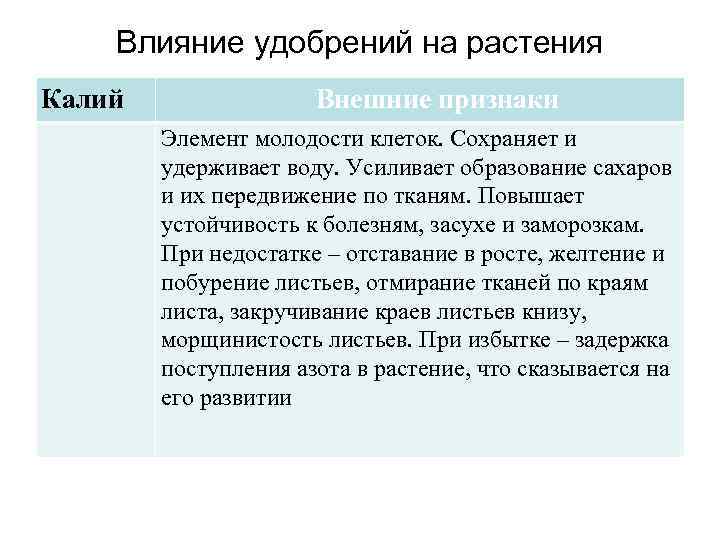 Влияние удобрений на растения

| Калий | Внешние признаки |
|---|---|
| | Элемент молодости клеток. Сохраняет и удерживает воду. Усиливает образование сахаров и их передвижение по тканям. Повышает устойчивость к болезням, засухе и заморозкам. При недостатке – отставание в росте, желтение и побурение листьев, отмирание тканей по краям листа, закручивание краев листьев книзу, морщинистость листьев. При избытке – задержка поступления азота в растение, что сказывается на его развитии |